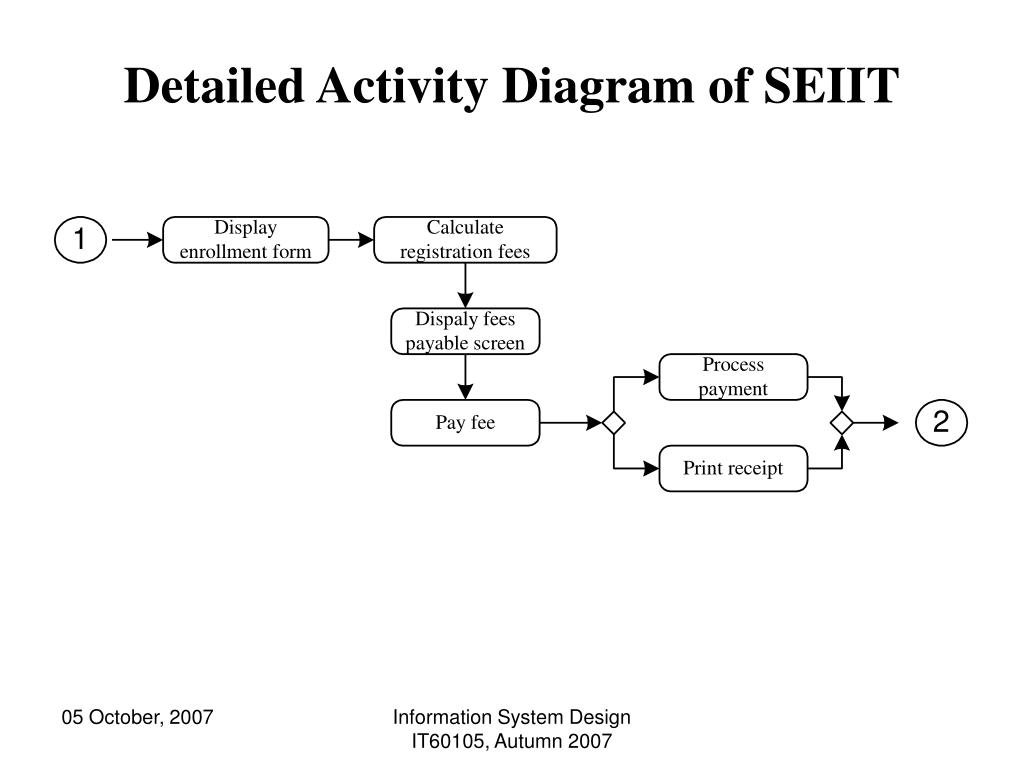 Detailed Activity Diagram of SEIIT

1

Display enrollment form

Calculate registration fees

Dispaly fees payable screen

Pay fee

Process payment

Print receipt

2

05 October, 2007

Information System Design
IT60105, Autumn 2007